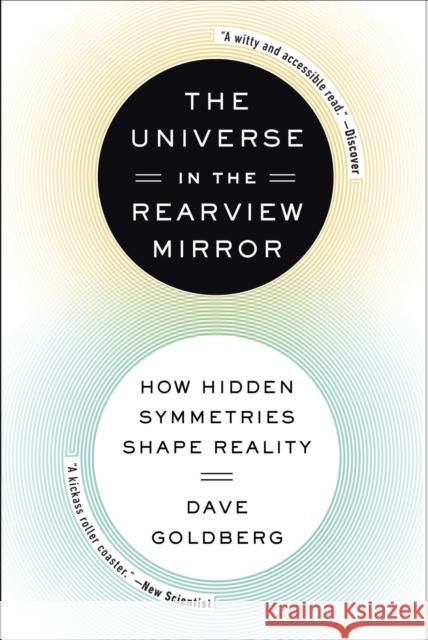 "A witty and accessible read." —Discover

THE UNIVERSE IN THE REARVIEW MIRROR

HOW HIDDEN SYMMETRIES SHAPE REALITY

DAVE GOLDBERG

"A kickass roller coaster." —New Scientist